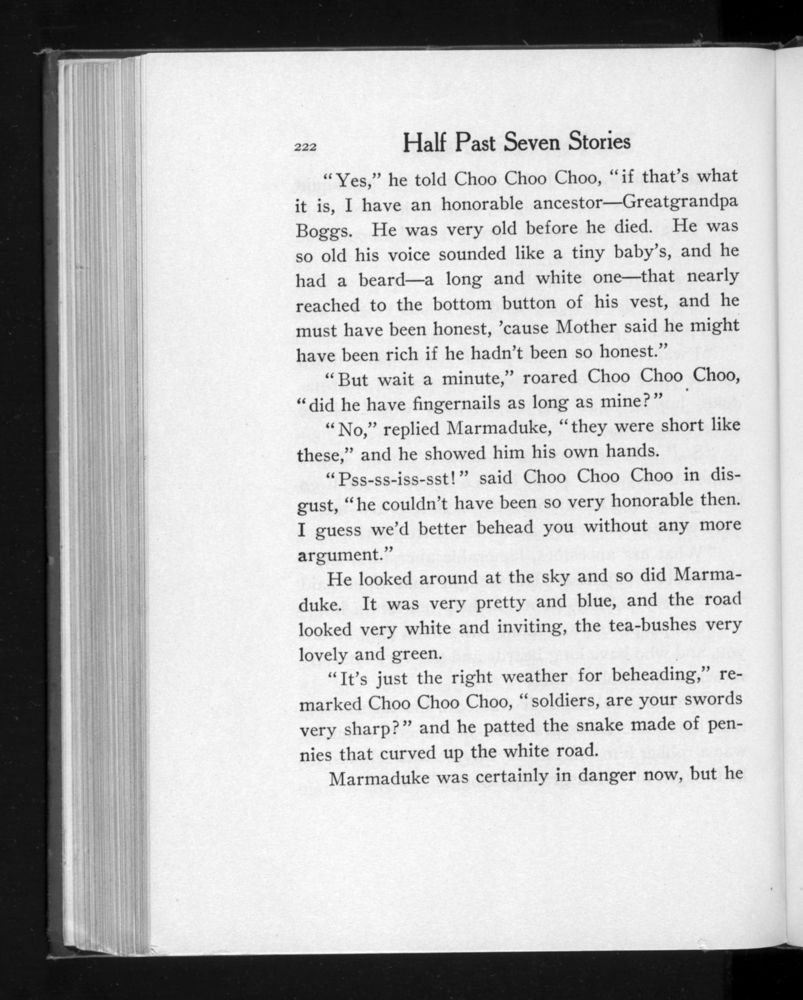 222 Half Past Seven Stories

"Yes," he told Choo Choo Choo, "if that's what it is, I have an honorable ancestor—Greatgrandpa Boggs. He was very old before he died. He was so old his voice sounded like a tiny baby's, and he had a beard—a long and white one—that nearly reached to the bottom button of his vest, and he must have been honest, 'cause Mother said he might have been rich if he hadn't been so honest."

"But wait a minute," roared Choo Choo Choo, "did he have fingernails as long as mine?"

"No," replied Marmaduke, "they were short like these," and he showed him his own hands.

"Pss-ss-iss-sst!" said Choo Choo Choo in disgust, "he couldn't have been so very honorable then. I guess we'd better behead you without any more argument."

He looked around at the sky and so did Marmaduke. It was very pretty and blue, and the road looked very white and inviting, the tea-bushes very lovely and green.

"It's just the right weather for beheading," remarked Choo Choo Choo, "soldiers, are your swords very sharp?" and he patted the snake made of pennies that curved up the white road.

Marmaduke was certainly in danger now, but he